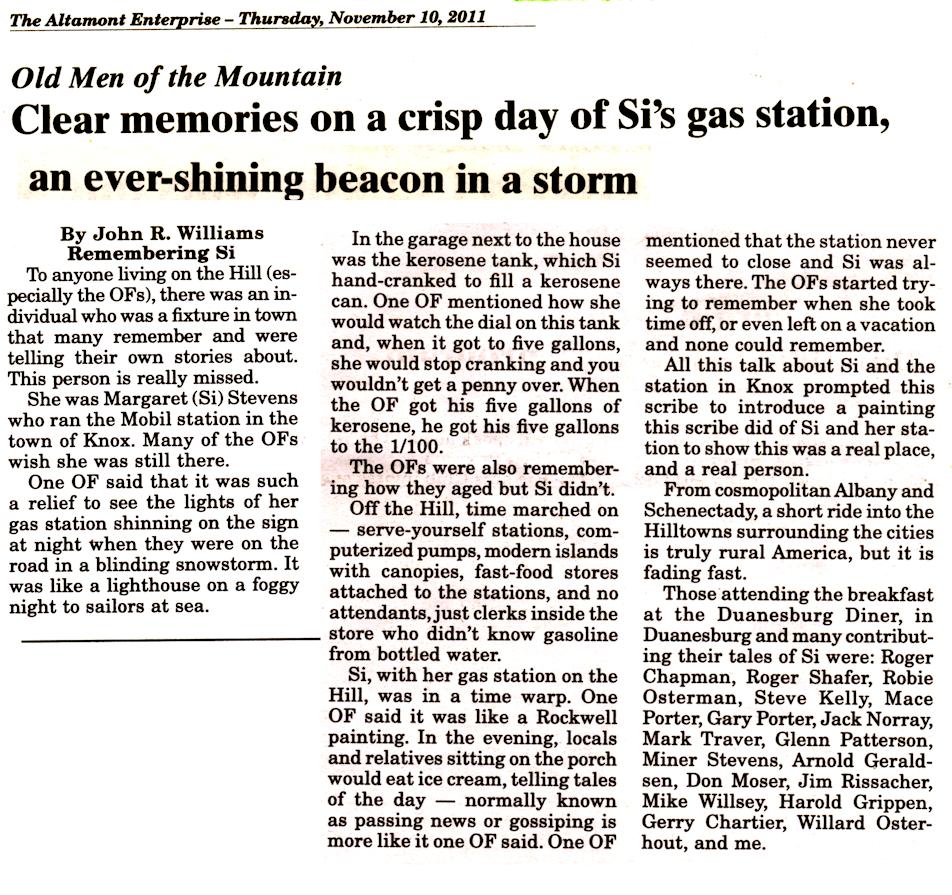 The Altamont Enterprise – Thursday, November 10, 2011

Old Men of the Mountain
Clear memories on a crisp day of Si's gas station, an ever-shining beacon in a storm

By John R. Williams
Remembering Si

To anyone living on the Hill (especially the OFs), there was an individual who was a fixture in town that many remember and were telling their own stories about. This person is really missed.

She was Margaret (Si) Stevens who ran the Mobil station in the town of Knox. Many of the OFs wish she was still there.

One OF said that it was such a relief to see the lights of her gas station shinning on the sign at night when they were on the road in a blinding snowstorm. It was like a lighthouse on a foggy night to sailors at sea.

In the garage next to the house was the kerosene tank, which Si hand-cranked to fill a kerosene can. One OF mentioned how she would watch the dial on this tank and, when it got to five gallons, she would stop cranking and you wouldn't get a penny over. When the OF got his five gallons of kerosene, he got his five gallons to the 1/100.

The OFs were also remembering how they aged but Si didn't.

Off the Hill, time marched on — serve-yourself stations, computerized pumps, modern islands with canopies, fast-food stores attached to the stations, and no attendants, just clerks inside the store who didn't know gasoline from bottled water.

Si, with her gas station on the Hill, was in a time warp. One OF said it was like a Rockwell painting. In the evening, locals and relatives sitting on the porch would eat ice cream, telling tales of the day — normally known as passing news or gossiping is more like it one OF said. One OF mentioned that the station never seemed to close and Si was always there. The OFs started trying to remember when she took time off, or even left on a vacation and none could remember.

All this talk about Si and the station in Knox prompted this scribe to introduce a painting this scribe did of Si and her station to show this was a real place, and a real person.

From cosmopolitan Albany and Schenectady, a short ride into the Hilltowns surrounding the cities is truly rural America, but it is fading fast.

Those attending the breakfast at the Duanesburg Diner, in Duanesburg and many contributing their tales of Si were: Roger Chapman, Roger Shafer, Robie Osterman, Steve Kelly, Mace Porter, Gary Porter, Jack Norray, Mark Traver, Glenn Patterson, Miner Stevens, Arnold Geraldsen, Don Moser, Jim Rissacher, Mike Willsey, Harold Grippen, Gerry Chartier, Willard Osterhout, and me.